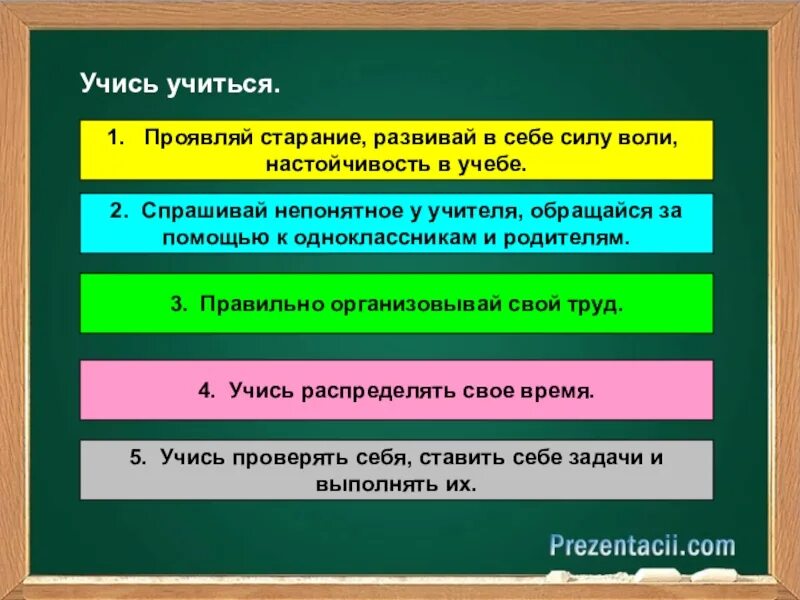 Учись учиться.

1. Проявляй старание, развивай в себе силу воли, настойчивость в учебе.

2. Спрашивай непонятное у учителя, обращайся за помощью к одноклассникам и родителям.

3. Правильно организовывай свой труд.

4. Учись распределять свое время.

5. Учись проверять себя, ставить себе задачи и выполнять их.

Prezentacii.com